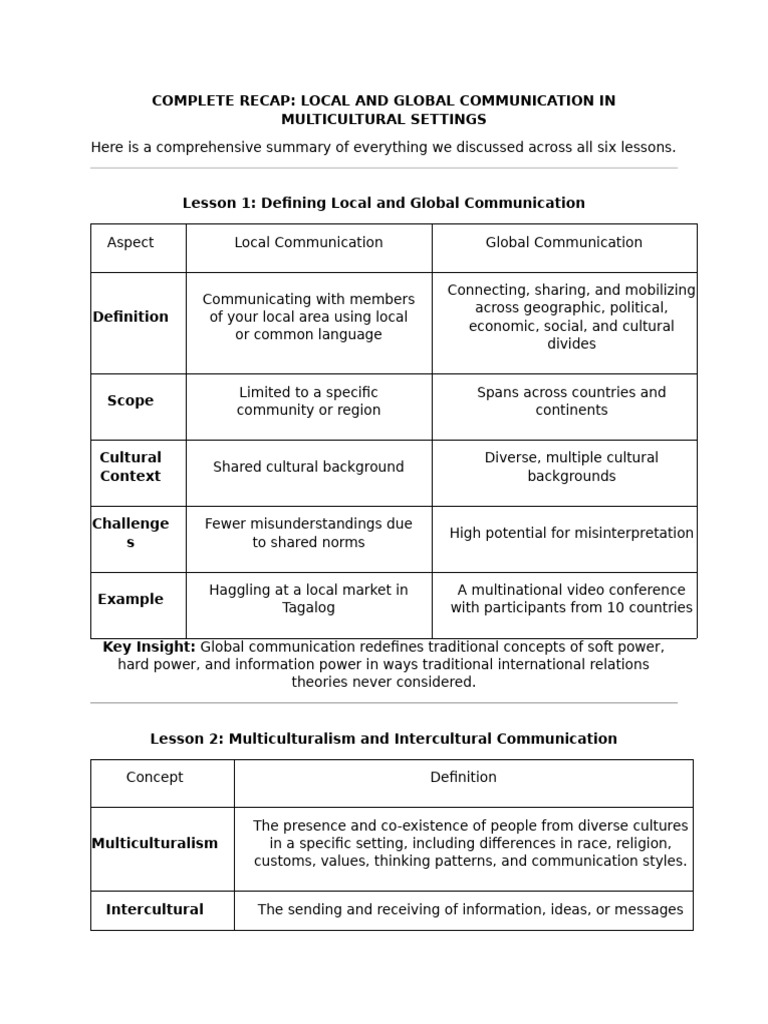 COMPLETE RECAP: LOCAL AND GLOBAL COMMUNICATION IN MULTICULTURAL SETTINGS

Here is a comprehensive summary of everything we discussed across all six lessons.

Lesson 1: Defining Local and Global Communication

| Aspect | Local Communication | Global Communication |
|---|---|---|
| Definition | Communicating with members of your local area using local or common language | Connecting, sharing, and mobilizing across geographic, political, economic, social, and cultural divides |
| Scope | Limited to a specific community or region | Spans across countries and continents |
| Cultural Context | Shared cultural background | Diverse, multiple cultural backgrounds |
| Challenges | Fewer misunderstandings due to shared norms | High potential for misinterpretation |
| Example | Haggling at a local market in Tagalog | A multinational video conference with participants from 10 countries |

Key Insight: Global communication redefines traditional concepts of soft power, hard power, and information power in ways traditional international relations theories never considered.

Lesson 2: Multiculturalism and Intercultural Communication

| Concept | Definition |
|---|---|
| Multiculturalism | The presence and co-existence of people from diverse cultures in a specific setting, including differences in race, religion, customs, values, thinking patterns, and communication styles. |
| Intercultural | The sending and receiving of information, ideas, or messages |